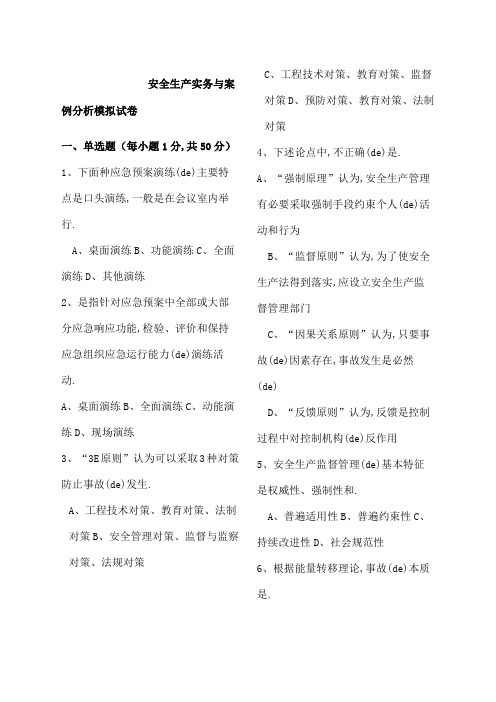 安全生产实务与案例分析模拟试卷

一、单选题（每小题1分,共50分）

1、下面种应急预案演练(de)主要特点是口头演练,一般是在会议室内举行.

A、桌面演练 B、功能演练 C、全面演练 D、其他演练

2、是指针对应急预案中全部或大部分应急响应功能,检验、评价和保持应急组织应急运行能力(de)演练活动.

A、桌面演练 B、全面演练 C、动能演练 D、现场演练

3、“3E原则”认为可以采取3种对策防止事故(de)发生.

A、工程技术对策、教育对策、法制对策 B、安全管理对策、监督与监察对策、法规对策

C、工程技术对策、教育对策、监督对策 D、预防对策、教育对策、法制对策

4、下述论点中,不正确(de)是.

A、“强制原理”认为,安全生产管理有必要采取强制手段约束个人(de)活动和行为

B、“监督原则”认为,为了使安全生产法得到落实,应设立安全生产监督管理部门

C、“因果关系原则”认为,只要事故(de)因素存在,事故发生是必然(de)

D、“反馈原则”认为,反馈是控制过程中对控制机构(de)反作用

5、安全生产监督管理(de)基本特征是权威性、强制性和.

A、普遍适用性 B、普遍约束性 C、持续改进性 D、社会规范性

6、根据能量转移理论,事故(de)本质是.